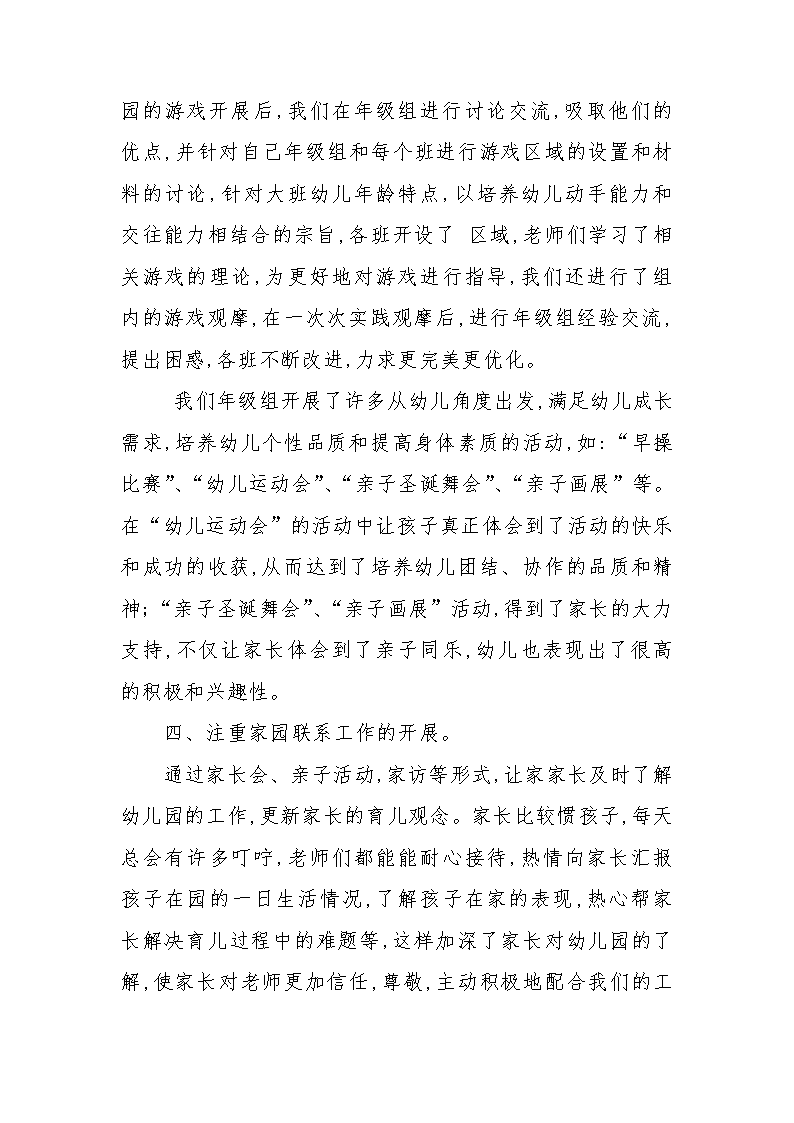 园的游戏开展后，我们在年级组进行讨论交流，吸取他们的优点，并针对自己年级组和每个班进行游戏区域的设置和材料的讨论，针对大班幼儿年龄特点，以培养幼儿动手能力和交往能力相结合的宗旨，各班开设了 区域，老师们学习了相关游戏的理论，为更好地对游戏进行指导，我们还进行了组内的游戏观摩，在一次次实践观摩后，进行年级组经验交流，提出困惑，各班不断改进，力求更完美更优化。

我们年级组开展了许多从幼儿角度出发，满足幼儿成长需求，培养幼儿个性品质和提高身体素质的活动，如：“早操比赛”、“幼儿运动会”、“亲子圣诞舞会”、“亲子画展”等。在“幼儿运动会”的活动中让孩子真正体会到了活动的快乐和成功的收获，从而达到了培养幼儿团结、协作的品质和精神；“亲子圣诞舞会”、“亲子画展”活动，得到了家长的大力支持，不仅让家长体会到了亲子同乐，幼儿也表现出了很高的积极和兴趣性。

四、注重家园联系工作的开展。

通过家长会、亲子活动，家访等形式，让家家长及时了解幼儿园的工作，更新家长的育儿观念。家长比较惯孩子，每天总会有许多叮咛，老师们都能能耐心接待，热情向家长汇报孩子在园的一日生活情况，了解孩子在家的表现，热心帮家长解决育儿过程中的难题等，这样加深了家长对幼儿园的了解，使家长对老师更加信任，尊敬，主动积极地配合我们的工